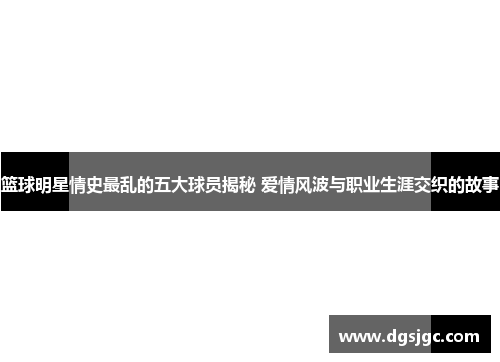 篮球明星情史最乱的五大球员揭秘 爱情风波与职业生涯交织的故事

www.dgsjgc.com